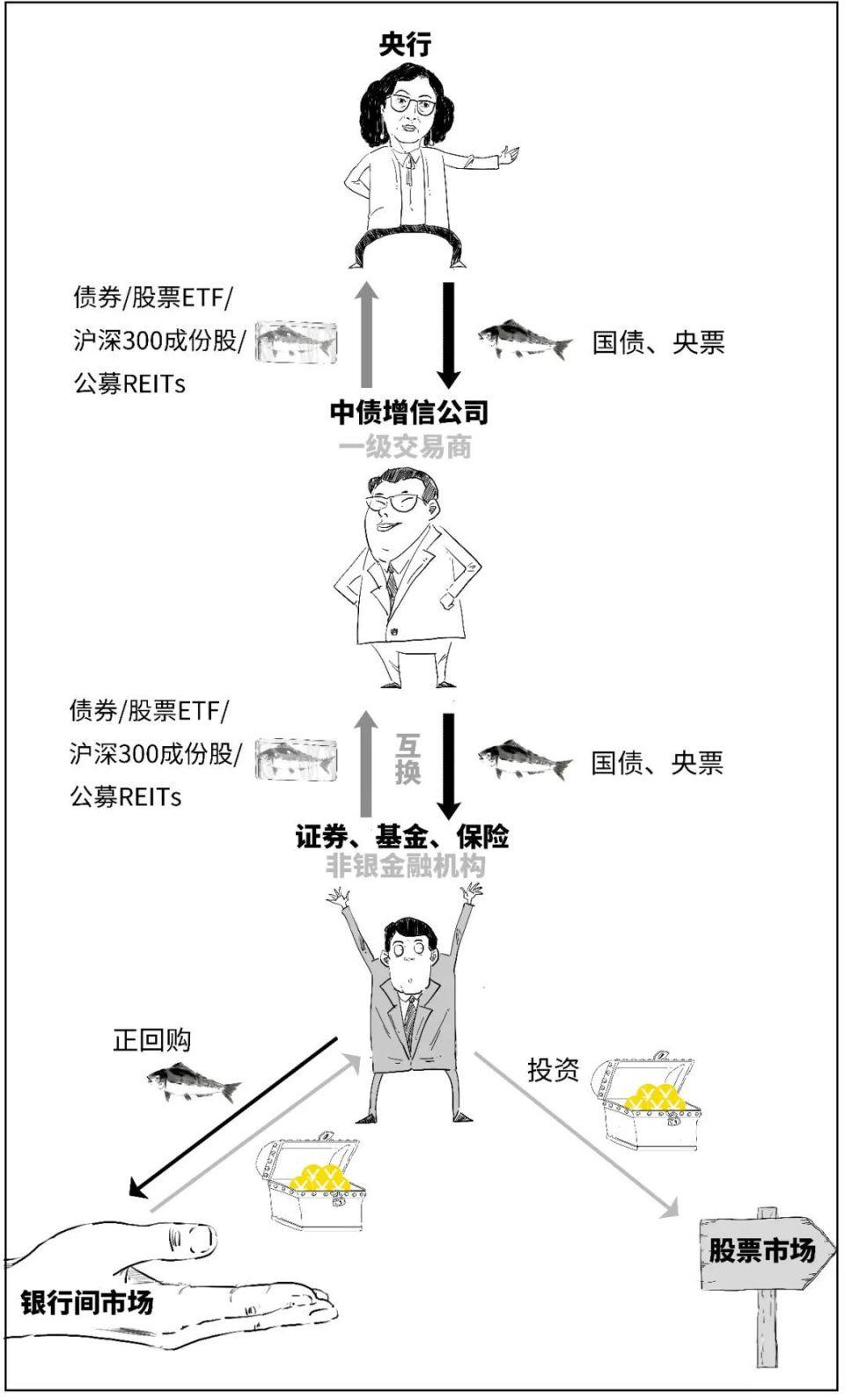 央行

债券/股票ETF/
沪深300成份股/
公募REITs

国债、央票

中债增信公司
一级交易商

债券/股票ETF/
沪深300成份股/
公募REITs

互换

国债、央票

证券、基金、保险
非银金融机构

正回购

投资

银行间市场

股票市场